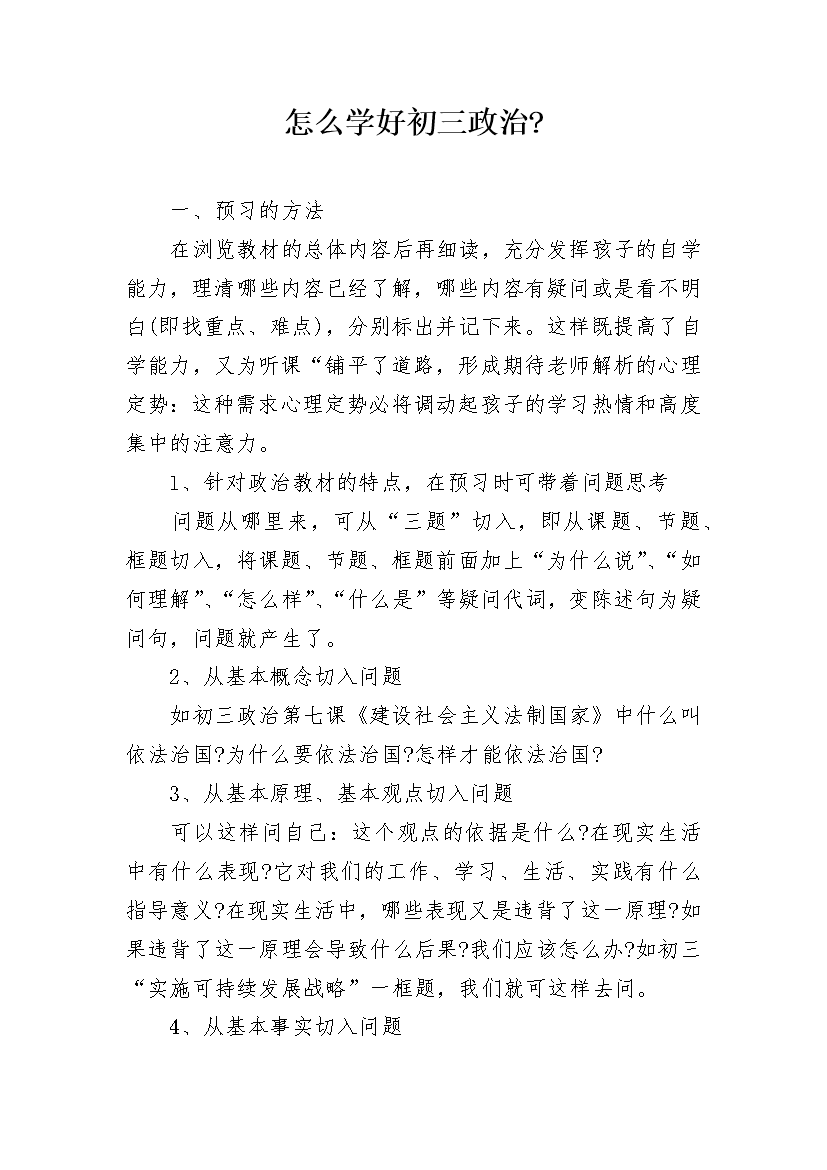 怎么学好初三政治?

一、预习的方法

在浏览教材的总体内容后再细读，充分发挥孩子的自学能力，理清哪些内容已经了解，哪些内容有疑问或是看不明白(即找重点、难点)，分别标出并记下来。这样既提高了自学能力，又为听课“铺平了道路，形成期待老师解析的心理定势：这种需求心理定势必将调动起孩子的学习热情和高度集中的注意力。

1、针对政治教材的特点，在预习时可带着问题思考

问题从哪里来，可从“三题”切入，即从课题、节题、框题切入，将课题、节题、框题前面加上“为什么说”、“如何理解”、“怎么样”、“什么是”等疑问代词，变陈述句为疑问句，问题就产生了。

2、从基本概念切入问题

如初三政治第七课《建设社会主义法制国家》中什么叫依法治国?为什么要依法治国?怎样才能依法治国?

3、从基本原理、基本观点切入问题

可以这样问自己：这个观点的依据是什么?在现实生活中有什么表现?它对我们的工作、学习、生活、实践有什么指导意义?在现实生活中，哪些表现又是违背了这一原理?如果违背了这一原理会导致什么后果?我们应该怎么办?如初三“实施可持续发展战略”一框题，我们就可这样去问。

4、从基本事实切入问题